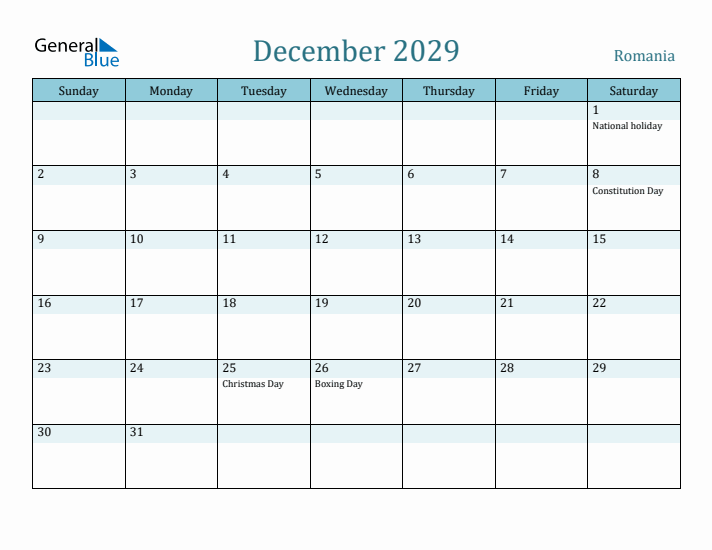 General Blue

December 2029

Romania

| Sunday | Monday | Tuesday | Wednesday | Thursday | Friday | Saturday |
|---|---|---|---|---|---|---|
| | | | | | | 1 National holiday |
| 2 | 3 | 4 | 5 | 6 | 7 | 8 Constitution Day |
| 9 | 10 | 11 | 12 | 13 | 14 | 15 |
| 16 | 17 | 18 | 19 | 20 | 21 | 22 |
| 23 | 24 | 25 Christmas Day | 26 Boxing Day | 27 | 28 | 29 |
| 30 | 31 | | | | | |